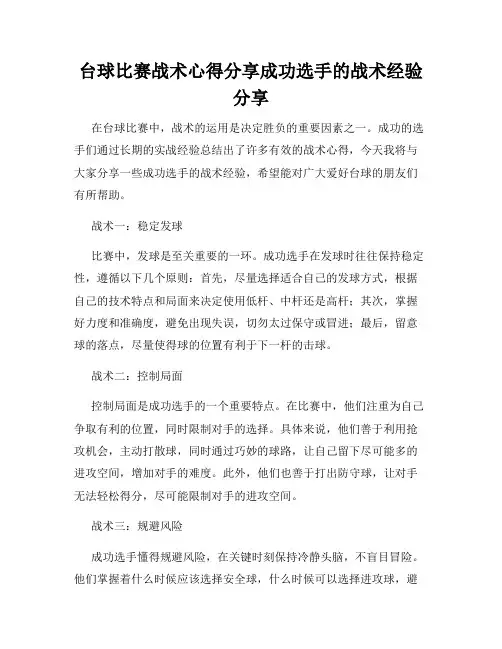 台球比赛战术心得分享成功选手的战术经验分享

在台球比赛中，战术的运用是决定胜负的重要因素之一。成功的选手们通过长期的实战经验总结出了许多有效的战术心得，今天我将与大家分享一些成功选手的战术经验，希望能对广大爱好台球的朋友们有所帮助。

战术一：稳定发球

比赛中，发球是至关重要的一环。成功选手在发球时往往保持稳定性，遵循以下几个原则：首先，尽量选择适合自己的发球方式，根据自己的技术特点和局面来决定使用低杆、中杆还是高杆；其次，掌握好力度和准确度，避免出现失误，切勿太过保守或冒进；最后，留意球的落点，尽量使得球的位置有利于下一杆的击球。

战术二：控制局面

控制局面是成功选手的一个重要特点。在比赛中，他们注重为自己争取有利的位置，同时限制对手的选择。具体来说，他们善于利用抢攻机会，主动打散球，同时通过巧妙的球路，让自己留下尽可能多的进攻空间，增加对手的难度。此外，他们也善于打出防守球，让对手无法轻松得分，尽可能限制对手的进攻空间。

战术三：规避风险

成功选手懂得规避风险，在关键时刻保持冷静头脑，不盲目冒险。他们掌握着什么时候应该选择安全球，什么时候可以选择进攻球，避